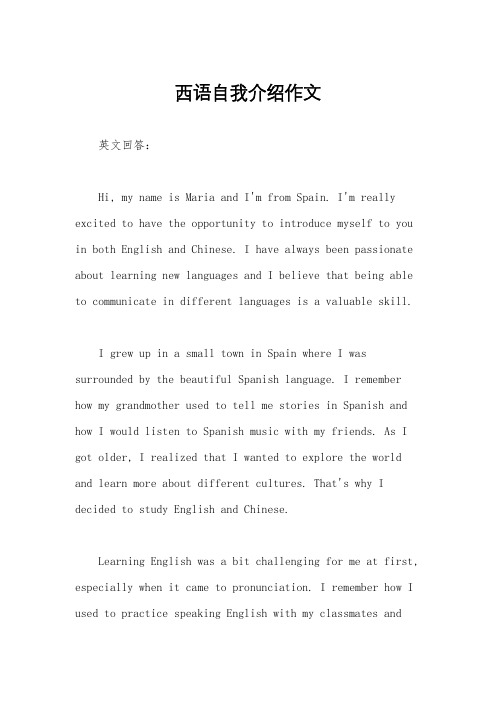 西语自我介绍作文

英文回答:

Hi, my name is Maria and I'm from Spain. I'm really excited to have the opportunity to introduce myself to you in both English and Chinese. I have always been passionate about learning new languages and I believe that being able to communicate in different languages is a valuable skill.

I grew up in a small town in Spain where I was surrounded by the beautiful Spanish language. I remember how my grandmother used to tell me stories in Spanish and how I would listen to Spanish music with my friends. As I got older, I realized that I wanted to explore the world and learn more about different cultures. That's why I decided to study English and Chinese.

Learning English was a bit challenging for me at first, especially when it came to pronunciation. I remember how I used to practice speaking English with my classmates and